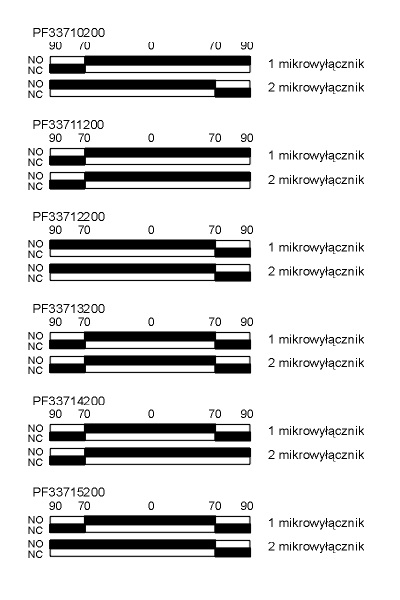 PF33710200
90 70 0 70 90
NO
NC
1 mikrowyłącznik
NO
NC
2 mikrowyłącznik

PF33711200
90 70 0 70 90
NO
NC
1 mikrowyłącznik
NO
NC
2 mikrowyłącznik

PF33712200
90 70 0 70 90
NO
NC
1 mikrowyłącznik
NO
NC
2 mikrowyłącznik

PF33713200
90 70 0 70 90
NO
NC
1 mikrowyłącznik
NO
NC
2 mikrowyłącznik

PF33714200
90 70 0 70 90
NO
NC
1 mikrowyłącznik
NO
NC
2 mikrowyłącznik

PF33715200
90 70 0 70 90
NO
NC
1 mikrowyłącznik
NO
NC
2 mikrowyłącznik